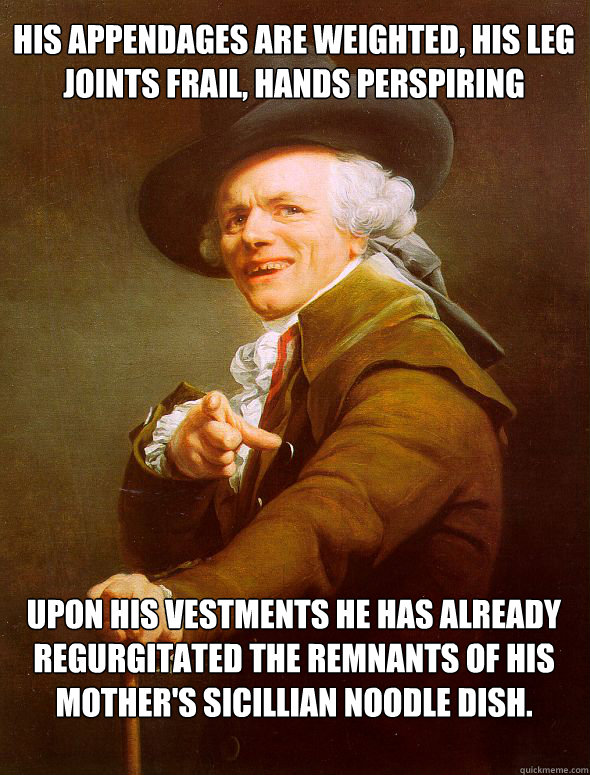 HIS APPENDAGES ARE WEIGHTED, HIS LEG JOINTS FRAIL, HANDS PERSPIRING

UPON HIS VESTMENTS HE HAS ALREADY REGURGITATED THE REMNANTS OF HIS MOTHER'S SICILLIAN NOODLE DISH.

quickmeme.com